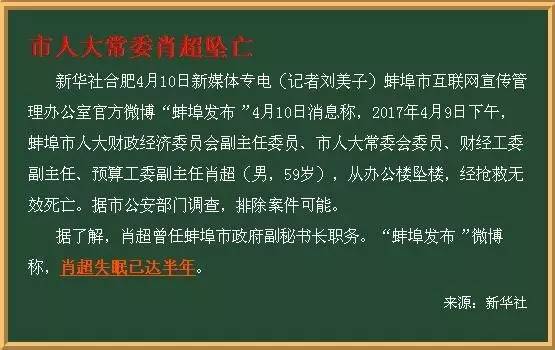 市人大常委肖超坠亡

新华社合肥4月10日新媒体专电（记者刘美子）蚌埠市互联网宣传管理办公室官方微博“蚌埠发布 ”4月10日消息称，2017年4月9日下午，蚌埠市人大财政经济委员会副主任委员、市人大常委会委员、财经工委副主任、预算工委副主任肖超（男，59岁），从办公楼坠楼，经抢救无效死亡。据市公安部门调查，排除案件可能。

据了解，肖超曾任蚌埠市政府副秘书长职务。“蚌埠发布 ”微博称，肖超失眠已达半年。

来源：新华社